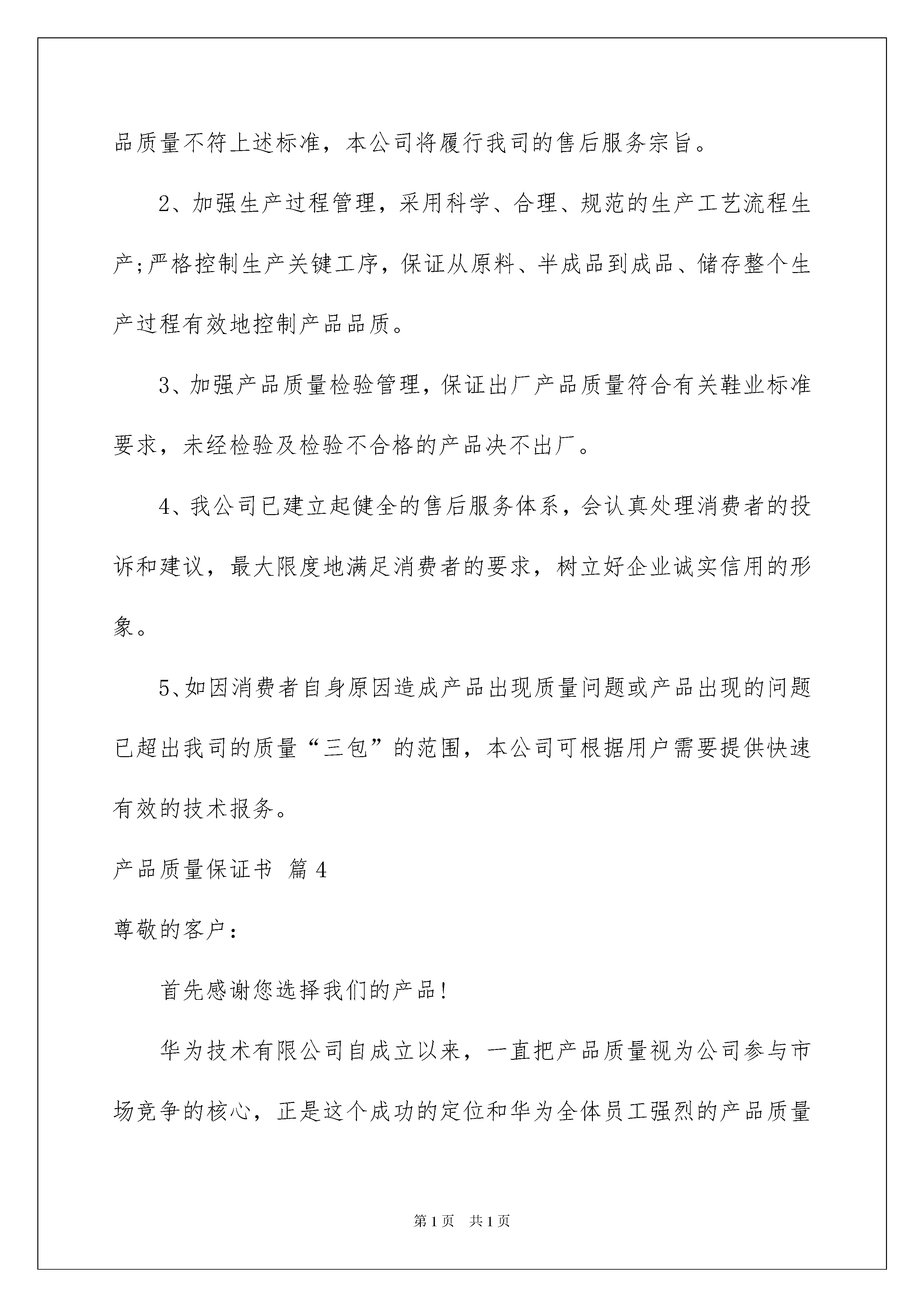 品质量不符上述标准，本公司将履行我司的售后服务宗旨。

2、加强生产过程管理，采用科学、合理、规范的生产工艺流程生产;严格控制生产关键工序，保证从原料、半成品到成品、储存整个生产过程有效地控制产品品质。

3、加强产品质量检验管理，保证出厂产品质量符合有关鞋业标准要求，未经检验及检验不合格的产品决不出厂。

4、我公司已建立起健全的售后服务体系，会认真处理消费者的投诉和建议，最大限度地满足消费者的要求，树立好企业诚实信用的形象。

5、如因消费者自身原因造成产品出现质量问题或产品出现的问题已超出我司的质量“三包”的范围，本公司可根据用户需要提供快速有效的技术报务。

产品质量保证书 篇4

尊敬的客户：

首先感谢您选择我们的产品!

华为技术有限公司自成立以来，一直把产品质量视为公司参与市场竞争的核心，正是这个成功的定位和华为全体员工强烈的产品质量

第1页 共1页